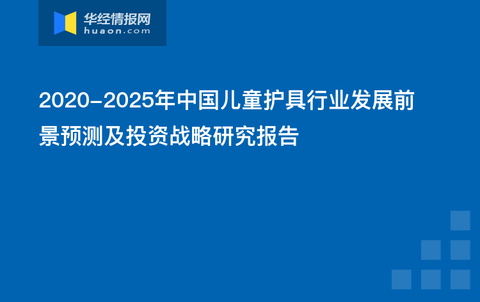 华经情报网
huaon.com

2020-2025年中国儿童护具行业发展前景预测及投资战略研究报告